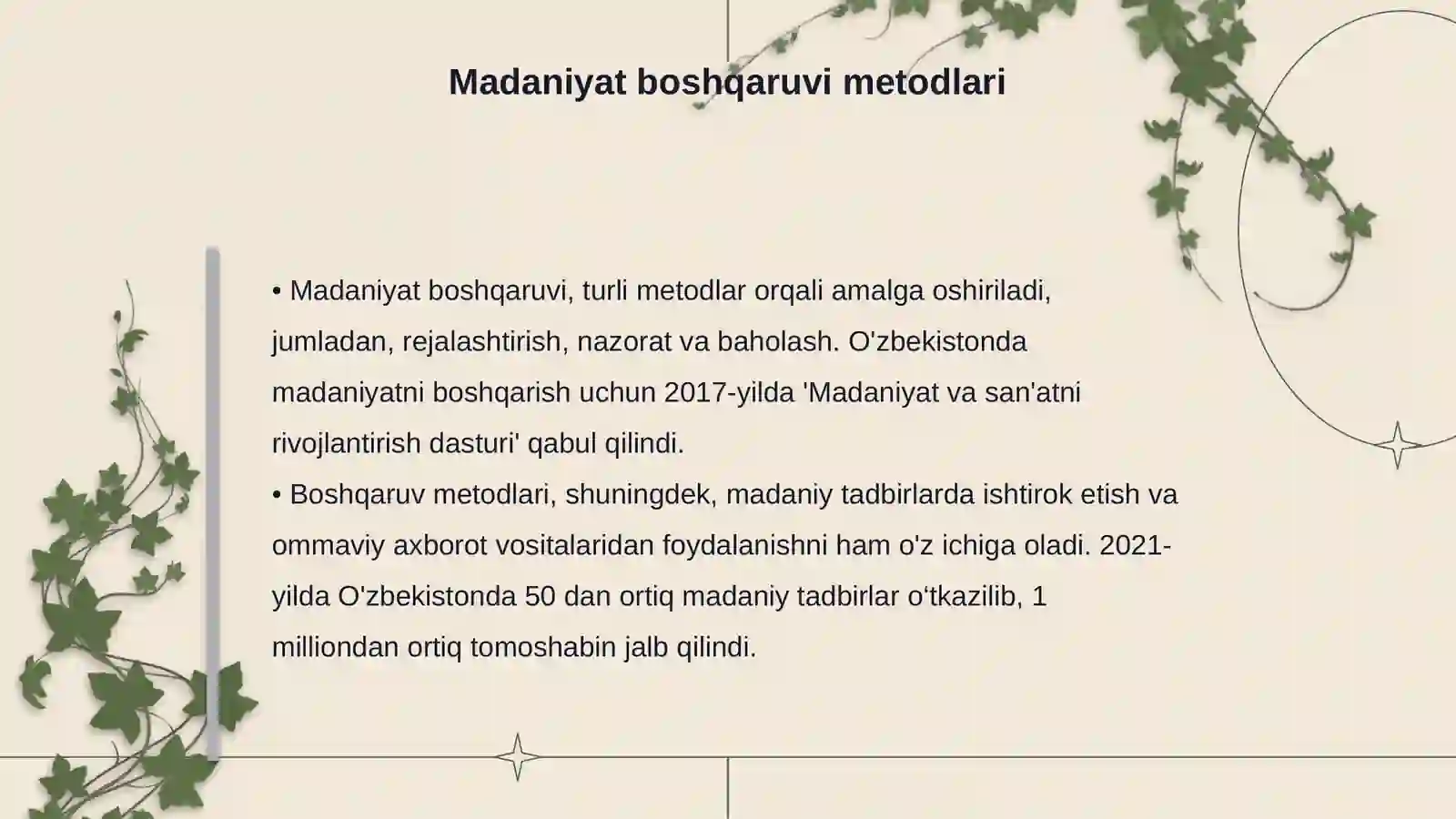 Madaniyat boshqaruvi metodlari

• Madaniyat boshqaruvi, turli metodlar orqali amalga oshiriladi, jumladan, rejalashtirish, nazorat va baholash. O'zbekistonda madaniyatni boshqarish uchun 2017-yilda 'Madaniyat va san'atni rivojlantirish dasturi' qabul qilindi.
• Boshqaruv metodlari, shuningdek, madaniy tadbirlarda ishtirok etish va ommaviy axborot vositalaridan foydalanishni ham o'z ichiga oladi. 2021-yilda O'zbekistonda 50 dan ortiq madaniy tadbirlar o‘tkazilib, 1 milliondan ortiq tomoshabin jalb qilindi.